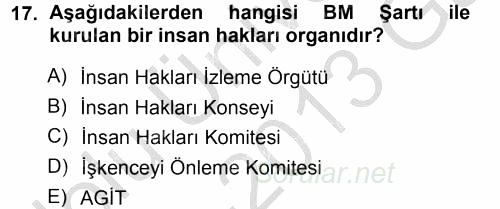 17. Aşağıdakilerden hangisi BM Şartı ile kurulan bir insan hakları organıdır?

A) İnsan Hakları İzleme Örgütü
B) İnsan Hakları Konseyi
C) İnsan Hakları Komitesi
D) İşkenceyi Önleme Komitesi
E) AGİT

Sorular.net